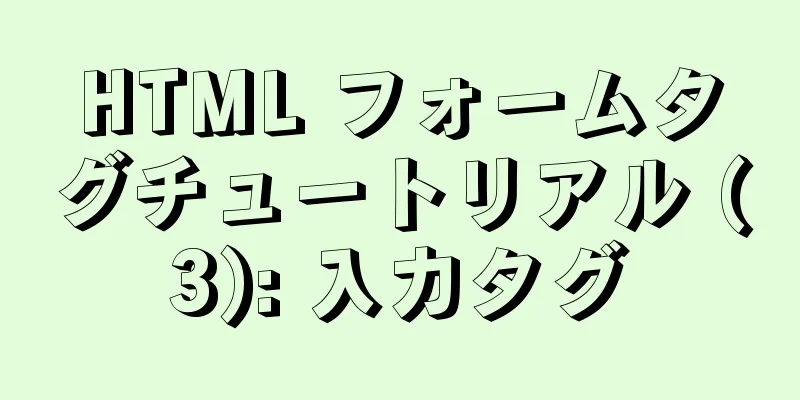 HTML フォームタグチュートリアル (3): 入力タグ